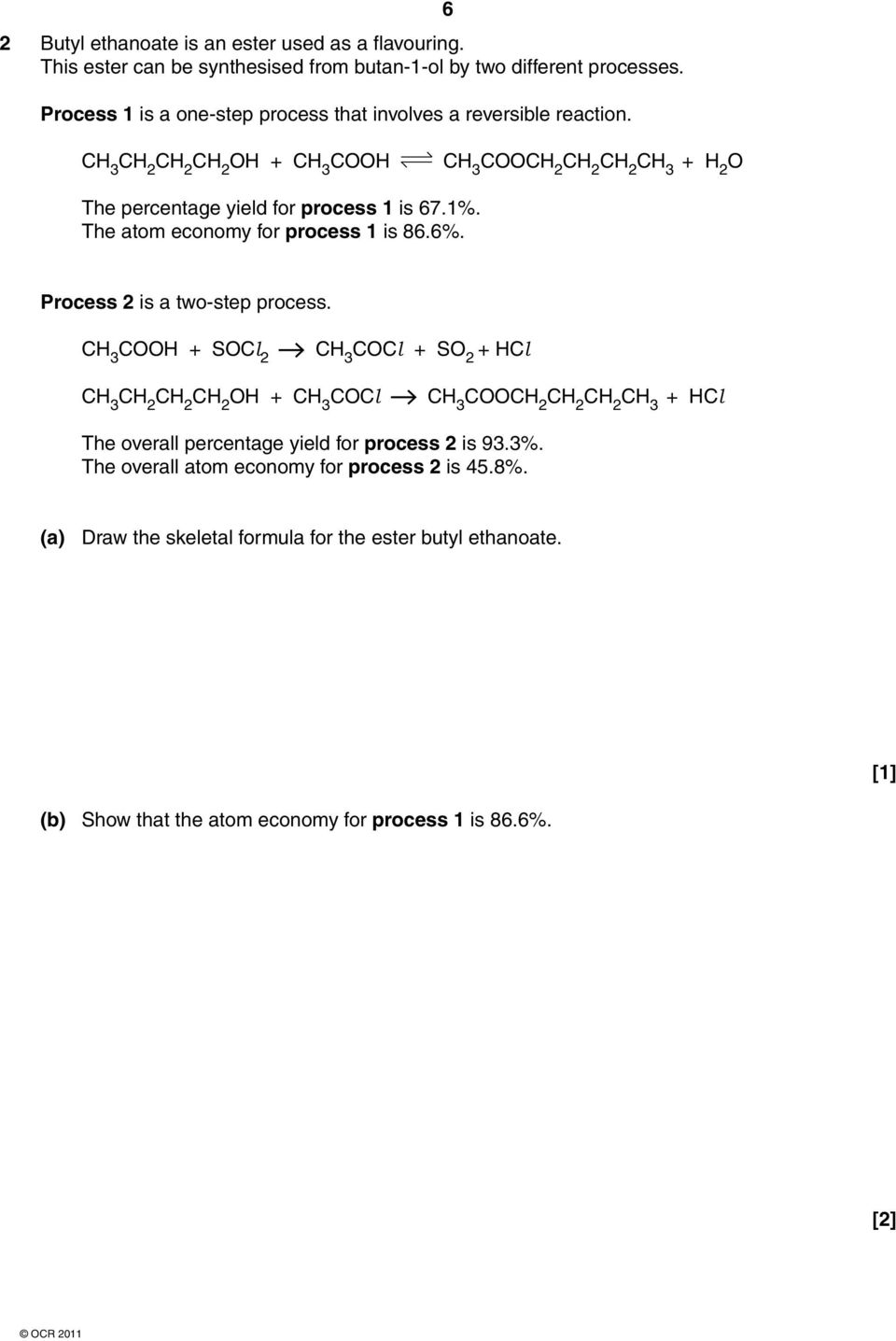 6

2 Butyl ethanoate is an ester used as a flavouring. This ester can be synthesised from butan-1-ol by two different processes.

Process 1 is a one-step process that involves a reversible reaction.

$CH_3CH_2CH_2CH_2OH + CH_3COOH \rightleftharpoons CH_3COOCH_2CH_2CH_2CH_3 + H_2O$

The percentage yield for process 1 is 67.1%.
The atom economy for process 1 is 86.6%.

Process 2 is a two-step process.

$CH_3COOH + SOCl_2 \rightarrow CH_3COCl + SO_2 + HCl$

$CH_3CH_2CH_2CH_2OH + CH_3COCl \rightarrow CH_3COOCH_2CH_2CH_2CH_3 + HCl$

The overall percentage yield for process 2 is 93.3%.
The overall atom economy for process 2 is 45.8%.

(a) Draw the skeletal formula for the ester butyl ethanoate.

[1]

(b) Show that the atom economy for process 1 is 86.6%.

[2]

© OCR 2011